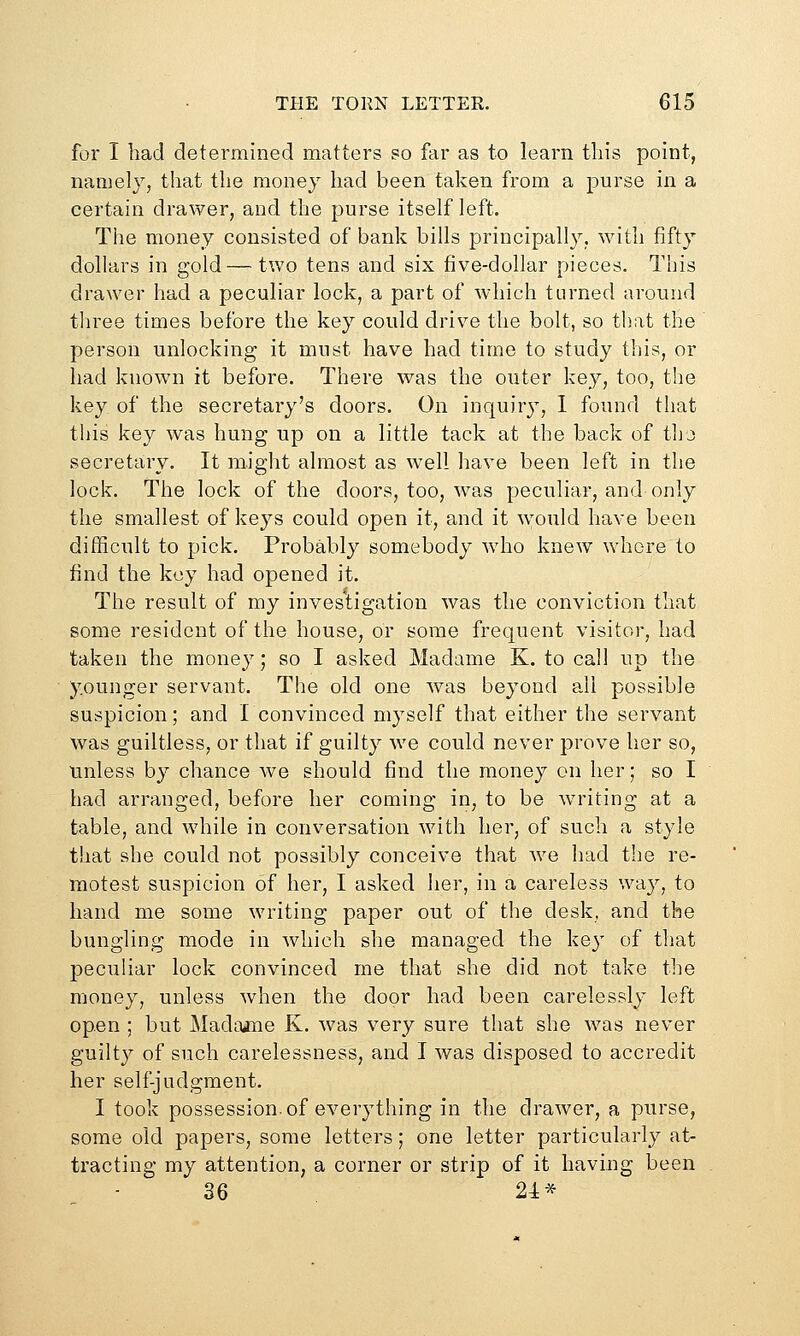 THE TORN LETTER. 615

for I had determined matters so far as to learn this point, namely, that the money had been taken from a purse in a certain drawer, and the purse itself left.

The money consisted of bank bills principally, with fifty dollars in gold — two tens and six five-dollar pieces. This drawer had a peculiar lock, a part of which turned around three times before the key could drive the bolt, so that the person unlocking it must have had time to study this, or had known it before. There was the outer key, too, the key of the secretary's doors. On inquiry, I found that this key was hung up on a little tack at the back of the secretary. It might almost as well have been left in the lock. The lock of the doors, too, was peculiar, and only the smallest of keys could open it, and it would have been difficult to pick. Probably somebody who knew where to find the key had opened it.

The result of my investigation was the conviction that some resident of the house, or some frequent visitor, had taken the money; so I asked Madame K. to call up the younger servant. The old one was beyond all possible suspicion; and I convinced myself that either the servant was guiltless, or that if guilty we could never prove her so, unless by chance we should find the money on her; so I had arranged, before her coming in, to be writing at a table, and while in conversation with her, of such a style that she could not possibly conceive that we had the remotest suspicion of her, I asked her, in a careless way, to hand me some writing paper out of the desk, and the bungling mode in which she managed the key of that peculiar lock convinced me that she did not take the money, unless when the door had been carelessly left open; but Madame K. was very sure that she was never guilty of such carelessness, and I was disposed to accredit her self-judgment.

I took possession of everything in the drawer, a purse, some old papers, some letters; one letter particularly attracting my attention, a corner or strip of it having been

36 24*